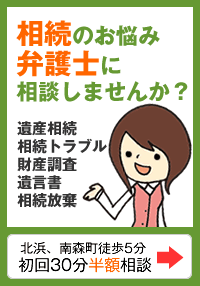 相続のお悩み
弁護士に
相談しませんか？

遺産相続
相続トラブル
財産調査
遺言書
相続放棄

北浜、南森町徒歩5分
初回30分半額相談